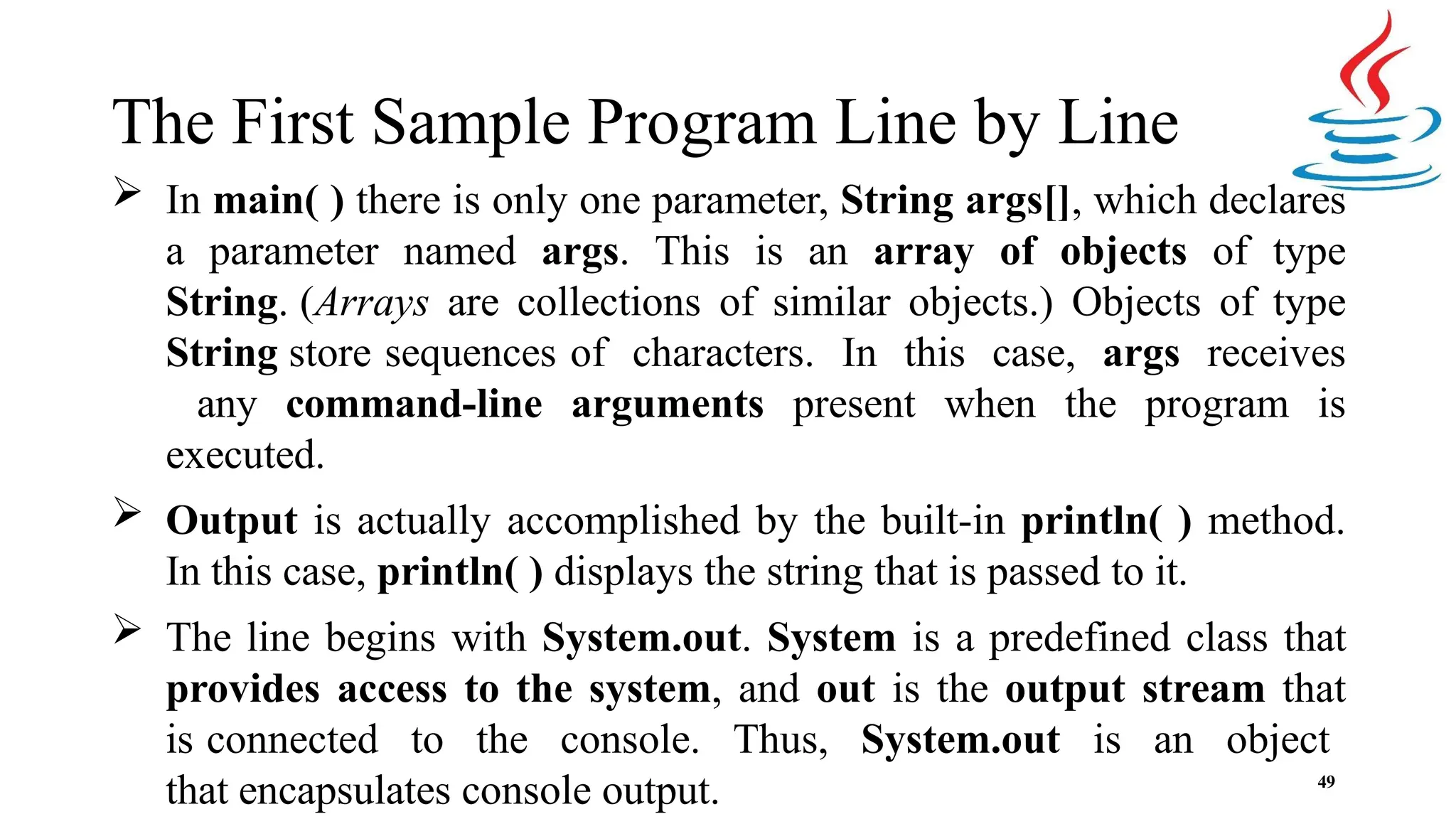 The First Sample Program Line by Line

➢ In main( ) there is only one parameter, String args[], which declares a parameter named args. This is an array of objects of type String. (Arrays are collections of similar objects.) Objects of type String store sequences of characters. In this case, args receives any command-line arguments present when the program is executed.

➢ Output is actually accomplished by the built-in println( ) method. In this case, println( ) displays the string that is passed to it.

➢ The line begins with System.out. System is a predefined class that provides access to the system, and out is the output stream that is connected to the console. Thus, System.out is an object that encapsulates console output.

49